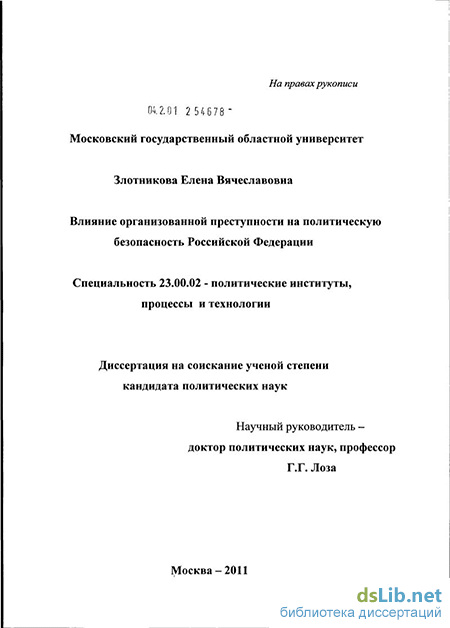 На правах рукописи

04.2.01 2 54678 -

Московский государственный областной университет

Злотникова Елена Вячеславовна

Влияние организованной преступности на политическую безопасность Российской Федерации

Специальность 23.00.02 - политические институты, процессы и технологии

Диссертация на соискание ученой степени кандидата политических наук

Научный руководитель – доктор политических наук, профессор Г.Г. Лоза

Москва – 2011

dsLib.net
библиотека диссертаций